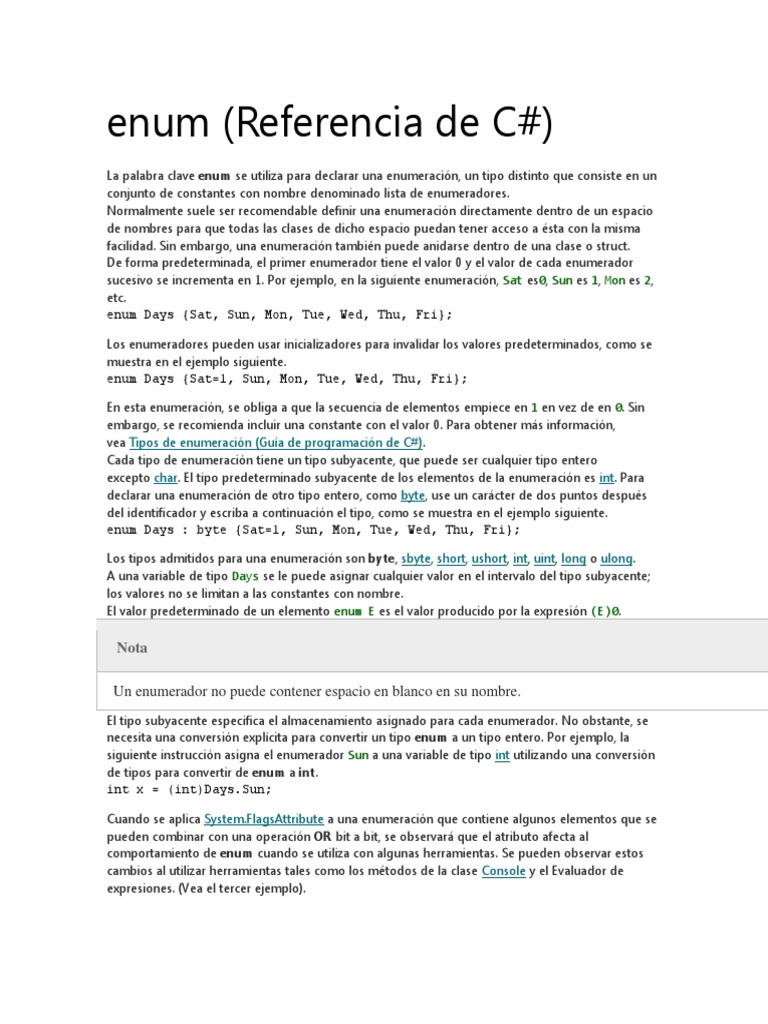 enum (Referencia de C#)

La palabra clave enum se utiliza para declarar una enumeración, un tipo distinto que consiste en un conjunto de constantes con nombre denominado lista de enumeradores.
Normalmente suele ser recomendable definir una enumeración directamente dentro de un espacio de nombres para que todas las clases de dicho espacio puedan tener acceso a ésta con la misma facilidad. Sin embargo, una enumeración también puede anidarse dentro de una clase o struct.
De forma predeterminada, el primer enumerador tiene el valor 0 y el valor de cada enumerador sucesivo se incrementa en 1. Por ejemplo, en la siguiente enumeración, Sat es0, Sun es 1, Mon es 2, etc.
enum Days {Sat, Sun, Mon, Tue, Wed, Thu, Fri};

Los enumeradores pueden usar inicializadores para invalidar los valores predeterminados, como se muestra en el ejemplo siguiente.
enum Days {Sat=1, Sun, Mon, Tue, Wed, Thu, Fri};

En esta enumeración, se obliga a que la secuencia de elementos empiece en 1 en vez de en 0. Sin embargo, se recomienda incluir una constante con el valor 0. Para obtener más información, vea Tipos de enumeración (Guía de programación de C#).
Cada tipo de enumeración tiene un tipo subyacente, que puede ser cualquier tipo entero excepto char. El tipo predeterminado subyacente de los elementos de la enumeración es int. Para declarar una enumeración de otro tipo entero, como byte, use un carácter de dos puntos después del identificador y escriba a continuación el tipo, como se muestra en el ejemplo siguiente.
enum Days : byte {Sat=1, Sun, Mon, Tue, Wed, Thu, Fri};

Los tipos admitidos para una enumeración son byte, sbyte, short, ushort, int, uint, long o ulong.
A una variable de tipo Days se le puede asignar cualquier valor en el intervalo del tipo subyacente; los valores no se limitan a las constantes con nombre.
El valor predeterminado de un elemento enum E es el valor producido por la expresión (E)0.

Nota

Un enumerador no puede contener espacio en blanco en su nombre.

El tipo subyacente especifica el almacenamiento asignado para cada enumerador. No obstante, se necesita una conversión explícita para convertir un tipo enum a un tipo entero. Por ejemplo, la siguiente instrucción asigna el enumerador Sun a una variable de tipo int utilizando una conversión de tipos para convertir de enum a int.
int x = (int)Days.Sun;

Cuando se aplica System.FlagsAttribute a una enumeración que contiene algunos elementos que se pueden combinar con una operación OR bit a bit, se observará que el atributo afecta al comportamiento de enum cuando se utiliza con algunas herramientas. Se pueden observar estos cambios al utilizar herramientas tales como los métodos de la clase Console y el Evaluador de expresiones. (Vea el tercer ejemplo).